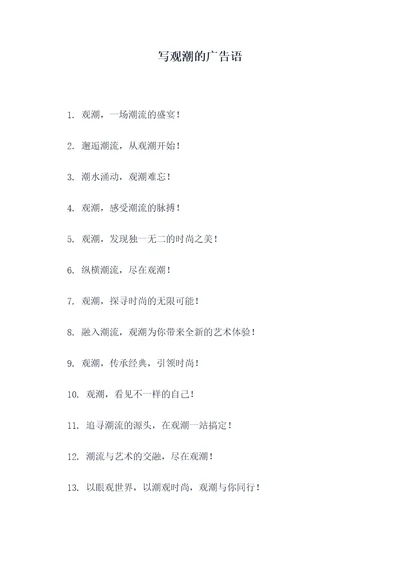 写观潮的广告语

1. 观潮，一场潮流的盛宴！

2. 邂逅潮流，从观潮开始！

3. 潮水涌动，观潮难忘！

4. 观潮，感受潮流的脉搏！

5. 观潮，发现独一无二的时尚之美！

6. 纵横潮流，尽在观潮！

7. 观潮，探寻时尚的无限可能！

8. 融入潮流，观潮为你带来全新的艺术体验！

9. 观潮，传承经典，引领时尚！

10. 观潮，看见不一样的自己！

11. 追寻潮流的源头，在观潮一站搞定！

12. 潮流与艺术的交融，尽在观潮！

13. 以眼观世界，以潮观时尚，观潮与你同行！